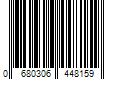 0 680306 448159